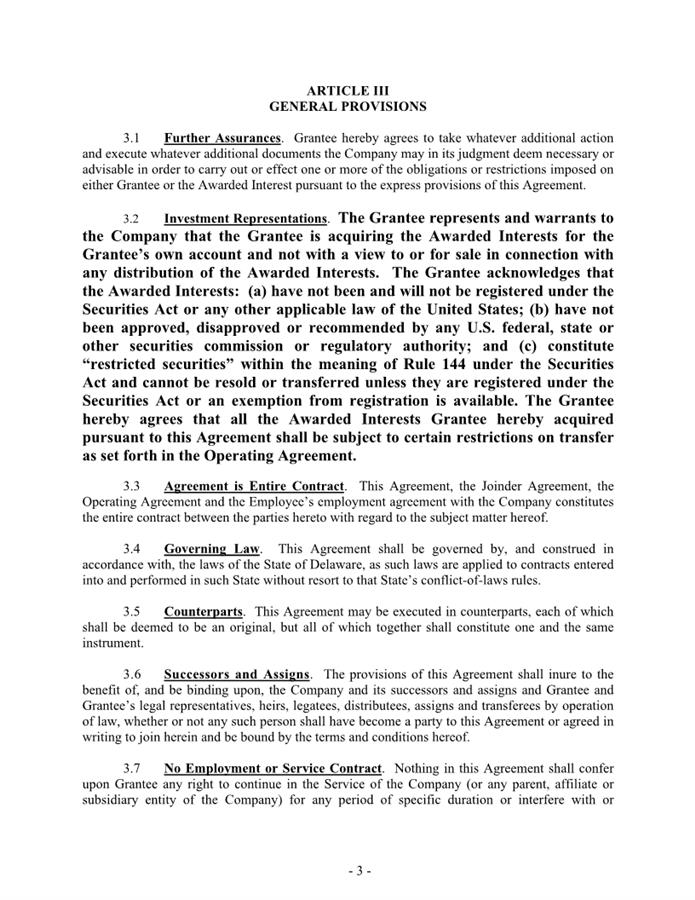 ARTICLE III
GENERAL PROVISIONS

3.1 Further Assurances. Grantee hereby agrees to take whatever additional action and execute whatever additional documents the Company may in its judgment deem necessary or advisable in order to carry out or effect one or more of the obligations or restrictions imposed on either Grantee or the Awarded Interest pursuant to the express provisions of this Agreement.

3.2 Investment Representations. The Grantee represents and warrants to the Company that the Grantee is acquiring the Awarded Interests for the Grantee's own account and not with a view to or for sale in connection with any distribution of the Awarded Interests. The Grantee acknowledges that the Awarded Interests: (a) have not been and will not be registered under the Securities Act or any other applicable law of the United States; (b) have not been approved, disapproved or recommended by any U.S. federal, state or other securities commission or regulatory authority; and (c) constitute "restricted securities" within the meaning of Rule 144 under the Securities Act and cannot be resold or transferred unless they are registered under the Securities Act or an exemption from registration is available. The Grantee hereby agrees that all the Awarded Interests Grantee hereby acquired pursuant to this Agreement shall be subject to certain restrictions on transfer as set forth in the Operating Agreement.

3.3 Agreement is Entire Contract. This Agreement, the Joinder Agreement, the Operating Agreement and the Employee's employment agreement with the Company constitutes the entire contract between the parties hereto with regard to the subject matter hereof.

3.4 Governing Law. This Agreement shall be governed by, and construed in accordance with, the laws of the State of Delaware, as such laws are applied to contracts entered into and performed in such State without resort to that State's conflict-of-laws rules.

3.5 Counterparts. This Agreement may be executed in counterparts, each of which shall be deemed to be an original, but all of which together shall constitute one and the same instrument.

3.6 Successors and Assigns. The provisions of this Agreement shall inure to the benefit of, and be binding upon, the Company and its successors and assigns and Grantee and Grantee's legal representatives, heirs, legatees, distributees, assigns and transferees by operation of law, whether or not any such person shall have become a party to this Agreement or agreed in writing to join herein and be bound by the terms and conditions hereof.

3.7 No Employment or Service Contract. Nothing in this Agreement shall confer upon Grantee any right to continue in the Service of the Company (or any parent, affiliate or subsidiary entity of the Company) for any period of specific duration or interfere with or

- 3 -